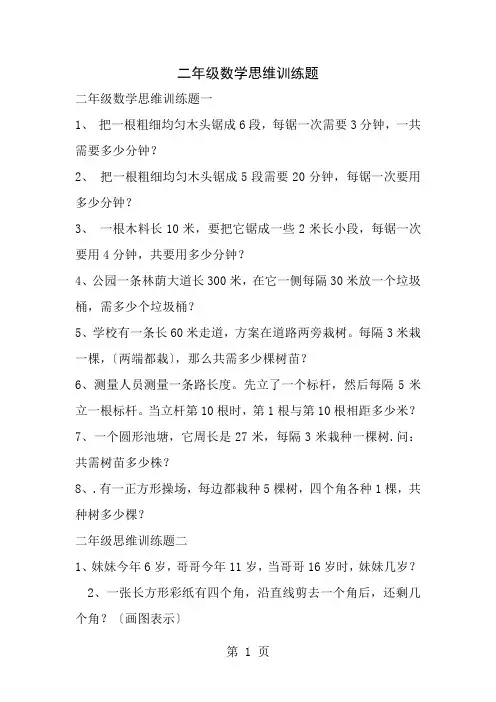 二年级数学思维训练题

二年级数学思维训练题一

1、 把一根粗细均匀木头锯成 6 段，每锯一次需要 3 分钟，一共需要多少分钟？

2、 把一根粗细均匀木头锯成 5 段需要 20 分钟，每锯一次要用多少分钟？

3、 一根木料长 10 米，要把它锯成一些 2 米长小段，每锯一次要用 4 分钟，共要用多少分钟？

4、公园一条林荫大道长 300 米，在它一侧每隔 30 米放一个垃圾桶，需多少个垃圾桶？

5、学校有一条长 60 米走道，方案在道路两旁栽树。每隔 3 米栽一棵，〔两端都栽〕，那么共需多少棵树苗？

6、测量人员测量一条路长度。先立了一个标杆，然后每隔 5 米立一根标杆。当立杆第 10 根时，第 1 根与第 10 根相距多少米？

7、一个圆形池塘，它周长是 27 米，每隔 3 米栽种一棵树．问：共需树苗多少株？

8、.有一正方形操场，每边都栽种 5 棵树，四个角各种 1 棵，共种树多少棵？

二年级思维训练题二

1、妹妹今年 6 岁，哥哥今年 11 岁，当哥哥 16 岁时，妹妹几岁？

2、一张长方形彩纸有四个角，沿直线剪去一个角后，还剩几个角？〔画图表示〕

第 1 页